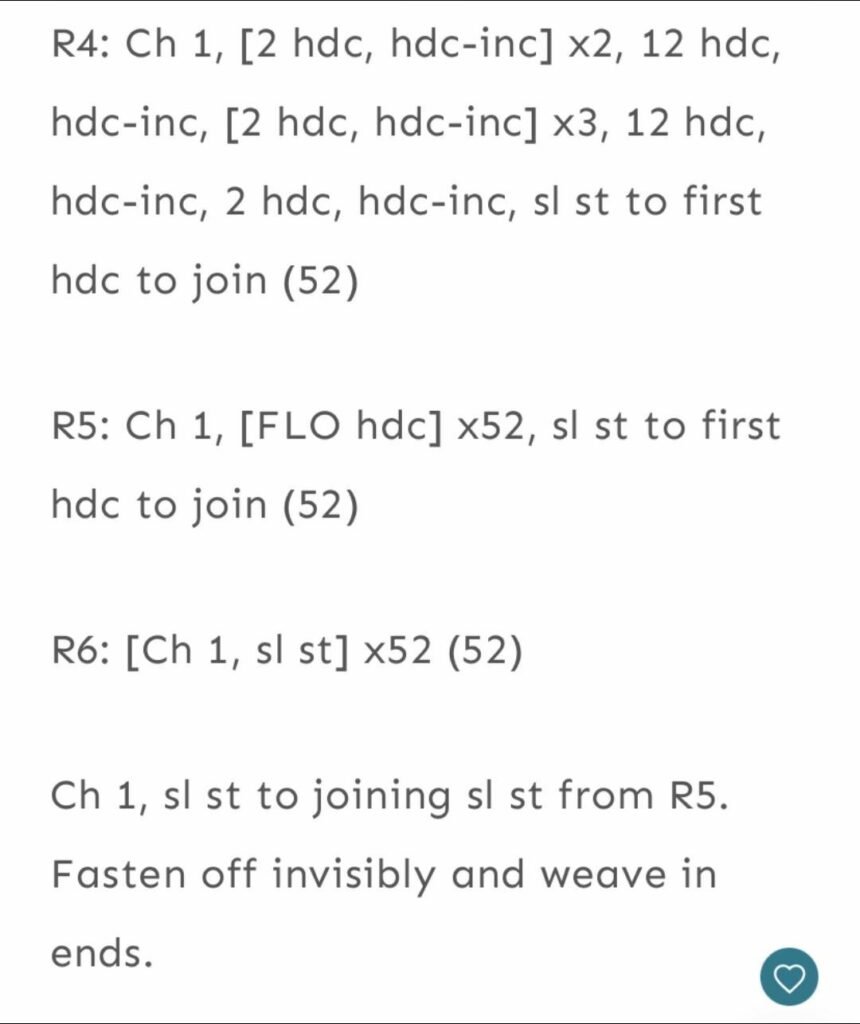 R4: Ch 1, [2 hdc, hdc-inc] x2, 12 hdc, hdc-inc, [2 hdc, hdc-inc] x3, 12 hdc, hdc-inc, 2 hdc, hdc-inc, sl st to first hdc to join (52)

R5: Ch 1, [FLO hdc] x52, sl st to first hdc to join (52)

R6: [Ch 1, sl st] x52 (52)

Ch 1, sl st to joining sl st from R5. Fasten off invisibly and weave in ends.